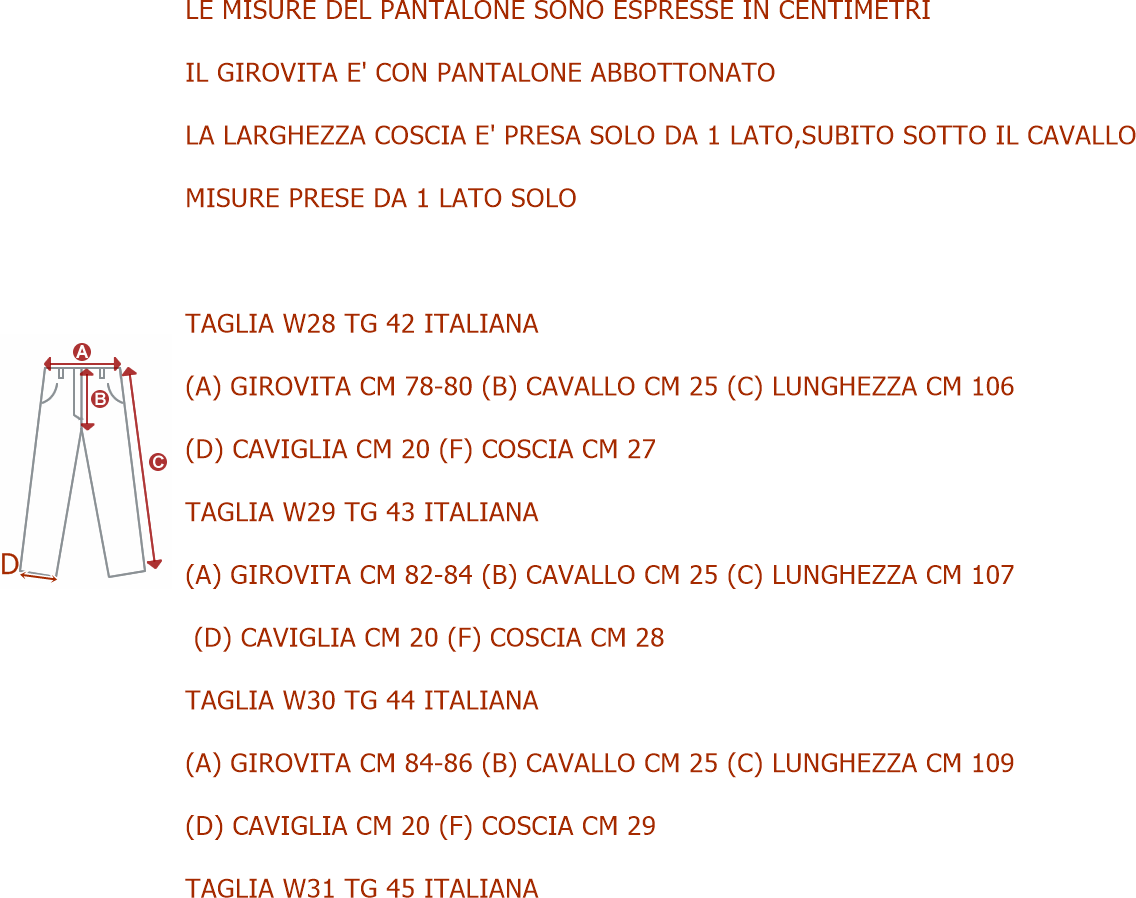 LE MISURE DEL PANTALONE SONO ESPRESSE IN CENTIMETRI

IL GIROVITA E' CON PANTALONE ABBOTTONATO

LA LARGHEZZA COSCIA E' PRESA SOLO DA 1 LATO,SUBITO SOTTO IL CAVALLO

MISURE PRESE DA 1 LATO SOLO

A
B
C
D

TAGLIA W28 TG 42 ITALIANA

(A) GIROVITA CM 78-80 (B) CAVALLO CM 25 (C) LUNGHEZZA CM 106

(D) CAVIGLIA CM 20 (F) COSCIA CM 27

TAGLIA W29 TG 43 ITALIANA

(A) GIROVITA CM 82-84 (B) CAVALLO CM 25 (C) LUNGHEZZA CM 107

(D) CAVIGLIA CM 20 (F) COSCIA CM 28

TAGLIA W30 TG 44 ITALIANA

(A) GIROVITA CM 84-86 (B) CAVALLO CM 25 (C) LUNGHEZZA CM 109

(D) CAVIGLIA CM 20 (F) COSCIA CM 29

TAGLIA W31 TG 45 ITALIANA